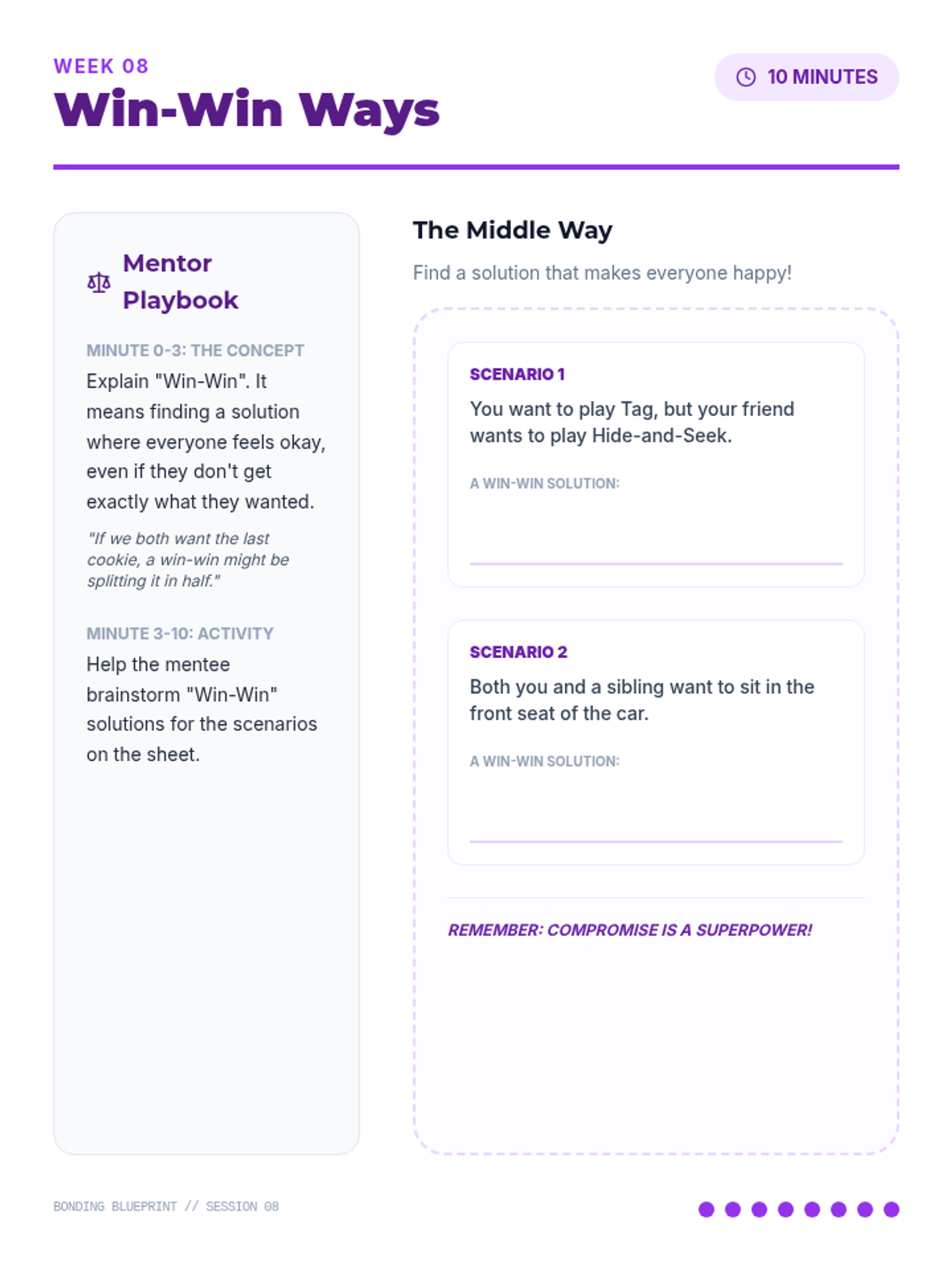 WEEK 08

Win-Win Ways

10 MINUTES

Mentor Playbook

MINUTE 0-3: THE CONCEPT

Explain "Win-Win". It means finding a solution where everyone feels okay, even if they don't get exactly what they wanted.

"If we both want the last cookie, a win-win might be splitting it in half."

MINUTE 3-10: ACTIVITY

Help the mentee brainstorm "Win-Win" solutions for the scenarios on the sheet.

The Middle Way

Find a solution that makes everyone happy!

SCENARIO 1

You want to play Tag, but your friend wants to play Hide-and-Seek.

A WIN-WIN SOLUTION: ____

SCENARIO 2

Both you and a sibling want to sit in the front seat of the car.

A WIN-WIN SOLUTION: ____

REMEMBER: COMPROMISE IS A SUPERPOWER!

BONDING BLUEPRINT // SESSION 08